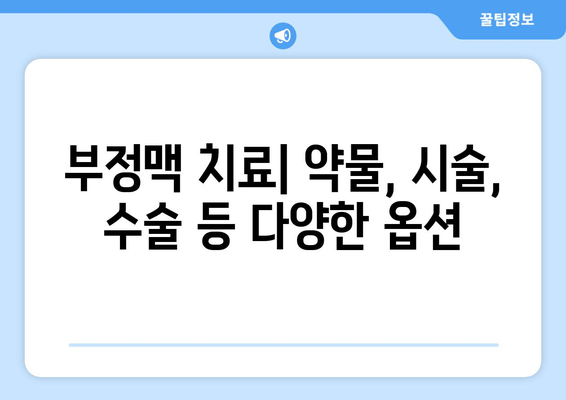 꿀팁정보

부정맥 치료| 약물, 시술, 수술 등 다양한 옵션